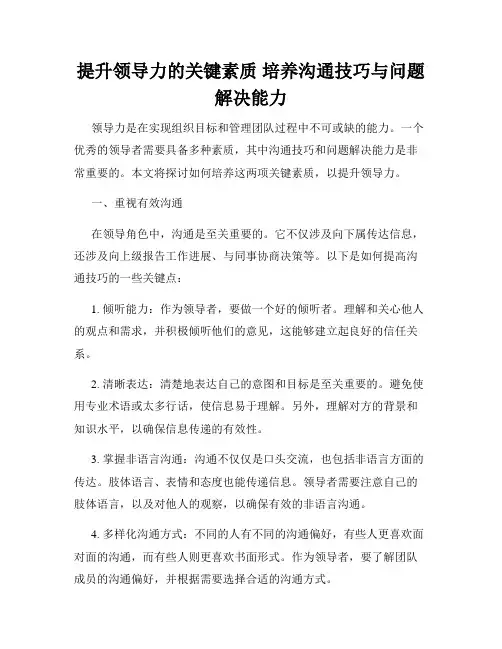 提升领导力的关键素质 培养沟通技巧与问题解决能力

领导力是在实现组织目标和管理团队过程中不可或缺的能力。一个优秀的领导者需要具备多种素质，其中沟通技巧和问题解决能力是非常重要的。本文将探讨如何培养这两项关键素质，以提升领导力。

一、重视有效沟通

在领导角色中，沟通是至关重要的。它不仅涉及向下属传达信息，还涉及向上级报告工作进展、与同事协商决策等。以下是如何提高沟通技巧的一些关键点：

1. 倾听能力：作为领导者，要做一个好的倾听者。理解和关心他人的观点和需求，并积极倾听他们的意见，这能够建立起良好的信任关系。

2. 清晰表达：清楚地表达自己的意图和目标是至关重要的。避免使用专业术语或太多行话，使信息易于理解。另外，理解对方的背景和知识水平，以确保信息传递的有效性。

3. 掌握非语言沟通：沟通不仅仅是口头交流，也包括非语言方面的传达。肢体语言、表情和态度也能传递信息。领导者需要注意自己的肢体语言，以及对他人的观察，以确保有效的非语言沟通。

4. 多样化沟通方式：不同的人有不同的沟通偏好，有些人更喜欢面对面的沟通，而有些人则更喜欢书面形式。作为领导者，要了解团队成员的沟通偏好，并根据需要选择合适的沟通方式。